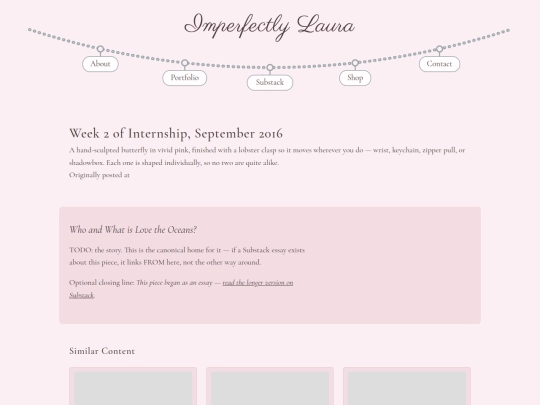 Imperfectly Laura

About

Portfolio

Substack

Shop

Contact

Week 2 of Internship, September 2016

A hand-sculpted butterfly in vivid pink, finished with a lobster clasp so it moves wherever you do — wrist, keychain, zipper pull, or shadowbox. Each one is shaped individually, so no two are quite alike.
Originally posted at

Who and What is Love the Oceans?

TODO: the story. This is the canonical home for it — if a Substack essay exists about this piece, it links FROM here, not the other way around.

Optional closing line: This piece began as an essay — read the longer version on Substack.

Similar Content